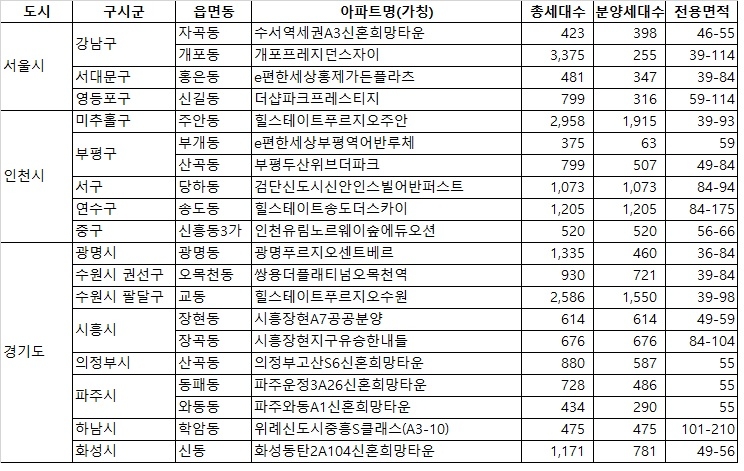 | 도시 | 구시군 | 읍면동 | 아파트명(가칭) | 총세대수 | 분양세대수 | 전용면적 |
|---|---|---|---|---|---|---|
| 서울시 | 강남구 | 자곡동 | 수서역세권A3신혼희망타운 | 423 | 398 | 46-55 |
| | | 개포동 | 개포프레지던스자이 | 3,375 | 255 | 39-114 |
| | 서대문구 | 홍은동 | e편한세상홍제가든플라츠 | 481 | 347 | 39-84 |
| | 영등포구 | 신길동 | 더샵파크프레스티지 | 799 | 316 | 59-114 |
| 인천시 | 미추홀구 | 주안동 | 힐스테이트푸르지오주안 | 2,958 | 1,915 | 39-93 |
| | 부평구 | 부개동 | e편한세상부평역어반루체 | 375 | 63 | 59 |
| | | 산곡동 | 부평두산위브더파크 | 799 | 507 | 49-84 |
| | 서구 | 당하동 | 검단신도시신안인스빌어반퍼스트 | 1,073 | 1,073 | 84-94 |
| | 연수구 | 송도동 | 힐스테이트송도더스카이 | 1,205 | 1,205 | 84-175 |
| | 중구 | 신흥동3가 | 인천유림노르웨이숲에듀오션 | 520 | 520 | 56-66 |
| 경기도 | 광명시 | 광명동 | 광명푸르지오센트베르 | 1,335 | 460 | 36-84 |
| | 수원시 권선구 | 오목천동 | 쌍용더플래티넘오목천역 | 930 | 721 | 39-84 |
| | 수원시 팔달구 | 교동 | 힐스테이트푸르지오수원 | 2,586 | 1,550 | 39-98 |
| | 시흥시 | 장현동 | 시흥장현A7공공분양 | 614 | 614 | 49-59 |
| | | 장곡동 | 시흥장현지구유승한내들 | 676 | 676 | 84-104 |
| | 의정부시 | 산곡동 | 의정부고산S6신혼희망타운 | 880 | 587 | 55 |
| | 파주시 | 동패동 | 파주운정3A26신혼희망타운 | 728 | 486 | 55 |
| | | 와동동 | 파주와동A1신혼희망타운 | 434 | 290 | 55 |
| | 하남시 | 학암동 | 위례신도시중흥S클래스(A3-10) | 475 | 475 | 101-210 |
| | 화성시 | 신동 | 화성동탄2A104신혼희망타운 | 1,171 | 781 | 49-56 |